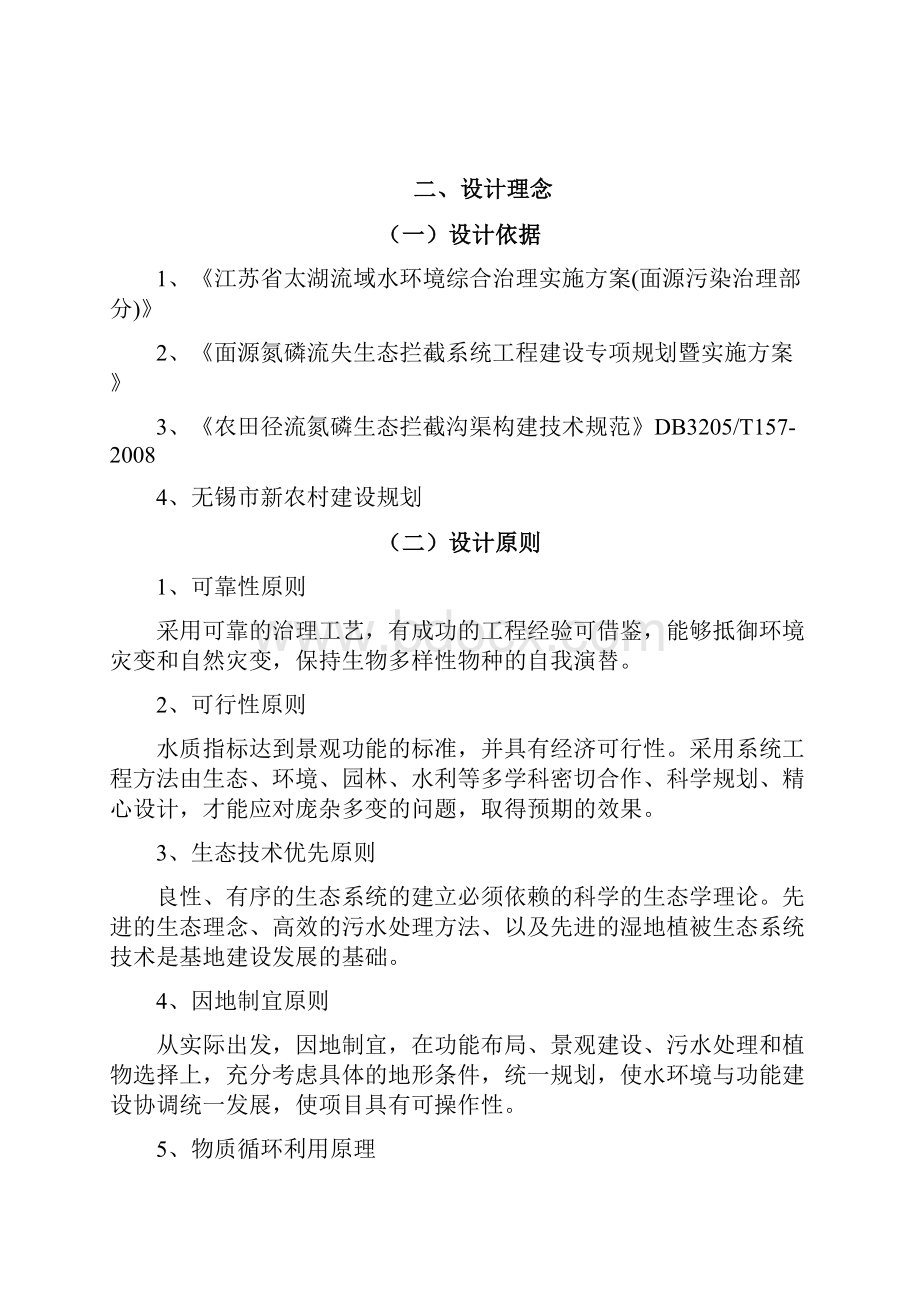 二、设计理念

（一）设计依据

1、《江苏省太湖流域水环境综合治理实施方案(面源污染治理部分)》

2、《面源氮磷流失生态拦截系统工程建设专项规划暨实施方案》

3、《农田径流氮磷生态拦截沟渠构建技术规范》DB3205/T157-2008

4、无锡市新农村建设规划

（二）设计原则

1、可靠性原则

采用可靠的治理工艺，有成功的工程经验可借鉴，能够抵御环境灾变和自然灾变，保持生物多样性物种的自我演替。

2、可行性原则

水质指标达到景观功能的标准，并具有经济可行性。采用系统工程方法由生态、环境、园林、水利等多学科密切合作、科学规划、精心设计，才能应对庞杂多变的问题，取得预期的效果。

3、生态技术优先原则

良性、有序的生态系统的建立必须依赖的科学的生态学理论。先进的生态理念、高效的污水处理方法、以及先进的湿地植被生态系统技术是基地建设发展的基础。

4、因地制宜原则

从实际出发，因地制宜，在功能布局、景观建设、污水处理和植物选择上，充分考虑具体的地形条件，统一规划，使水环境与功能建设协调统一发展，使项目具有可操作性。

5、物质循环利用原理